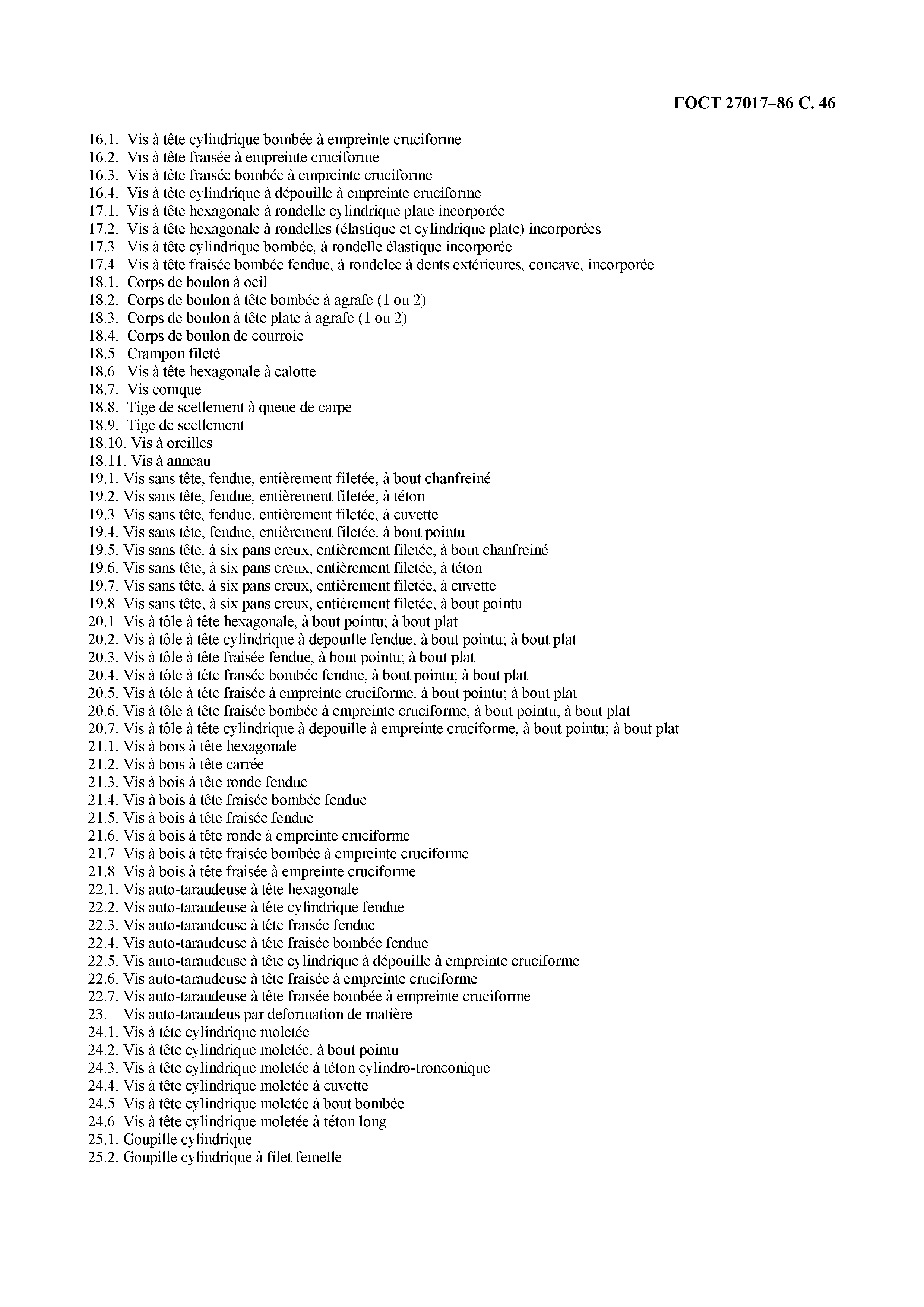 ГОСТ 27017–86 С. 46

16.1. Vis à tête cylindrique bombée à empreinte cruciforme
16.2. Vis à tête fraisée à empreinte cruciforme
16.3. Vis à tête fraisée bombée à empreinte cruciforme
16.4. Vis à tête cylindrique à dépouille à empreinte cruciforme
17.1. Vis à tête hexagonale à rondelle cylindrique plate incorporée
17.2. Vis à tête hexagonale à rondelles (élastique et cylindrique plate) incorporées
17.3. Vis à tête cylindrique bombée, à rondelle élastique incorporée
17.4. Vis à tête fraisée bombée fendue, à rondelee à dents extérieures, concave, incorporée
18.1. Corps de boulon à oeil
18.2. Corps de boulon à tête bombée à agrafe (1 ou 2)
18.3. Corps de boulon à tête plate à agrafe (1 ou 2)
18.4. Corps de boulon de courroie
18.5. Crampon fileté
18.6. Vis à tête hexagonale à calotte
18.7. Vis conique
18.8. Tige de scellement à queue de carpe
18.9. Tige de scellement
18.10. Vis à oreilles
18.11. Vis à anneau
19.1. Vis sans tête, fendue, entièrement filetée, à bout chanfreiné
19.2. Vis sans tête, fendue, entièrement filetée, à téton
19.3. Vis sans tête, fendue, entièrement filetée, à cuvette
19.4. Vis sans tête, fendue, entièrement filetée, à bout pointu
19.5. Vis sans tête, à six pans creux, entièrement filetée, à bout chanfreiné
19.6. Vis sans tête, à six pans creux, entièrement filetée, à téton
19.7. Vis sans tête, à six pans creux, entièrement filetée, à cuvette
19.8. Vis sans tête, à six pans creux, entièrement filetée, à bout pointu
20.1. Vis à tôle à tête hexagonale, à bout pointu; à bout plat
20.2. Vis à tôle à tête cylindrique à depouille fendue, à bout pointu; à bout plat
20.3. Vis à tôle à tête fraisée fendue, à bout pointu; à bout plat
20.4. Vis à tôle à tête fraisée bombée fendue, à bout pointu; à bout plat
20.5. Vis à tôle à tête fraisée à empreinte cruciforme, à bout pointu; à bout plat
20.6. Vis à tôle à tête fraisée bombée à empreinte cruciforme, à bout pointu; à bout plat
20.7. Vis à tôle à tête cylindrique à depouille à empreinte cruciforme, à bout pointu; à bout plat
21.1. Vis à bois à tête hexagonale
21.2. Vis à bois à tête carrée
21.3. Vis à bois à tête ronde fendue
21.4. Vis à bois à tête fraisée bombée fendue
21.5. Vis à bois à tête fraisée fendue
21.6. Vis à bois à tête ronde à empreinte cruciforme
21.7. Vis à bois à tête fraisée bombée à empreinte cruciforme
21.8. Vis à bois à tête fraisée à empreinte cruciforme
22.1. Vis auto-taraudeuse à tête hexagonale
22.2. Vis auto-taraudeuse à tête cylindrique fendue
22.3. Vis auto-taraudeuse à tête fraisée fendue
22.4. Vis auto-taraudeuse à tête fraisée bombée fendue
22.5. Vis auto-taraudeuse à tête cylindrique à dépouille à empreinte cruciforme
22.6. Vis auto-taraudeuse à tête fraisée à empreinte cruciforme
22.7. Vis auto-taraudeuse à tête fraisée bombée à empreinte cruciforme
23. Vis auto-taraudeus par deformation de matière
24.1. Vis à tête cylindrique moletée
24.2. Vis à tête cylindrique moletée, à bout pointu
24.3. Vis à tête cylindrique moletée à téton cylindro-tronconique
24.4. Vis à tête cylindrique moletée à cuvette
24.5. Vis à tête cylindrique moletée à bout bombée
24.6. Vis à tête cylindrique moletée à téton long
25.1. Goupille cylindrique
25.2. Goupille cylindrique à filet femelle